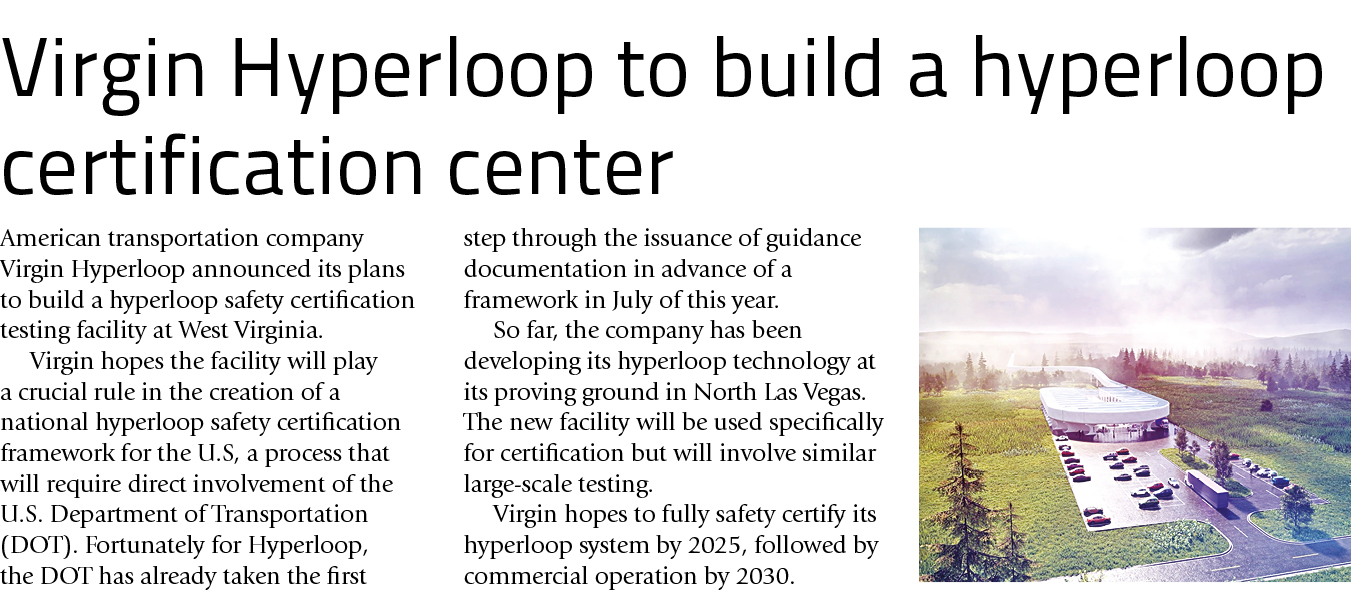 Virgin Hyperloop to build a hyperloop certification center

American transportation company Virgin Hyperloop announced its plans to build a hyperloop safety certification testing facility at West Virginia.

Virgin hopes the facility will play a crucial rule in the creation of a national hyperloop safety certification framework for the U.S, a process that will require direct involvement of the U.S. Department of Transportation (DOT). Fortunately for Hyperloop, the DOT has already taken the first step through the issuance of guidance documentation in advance of a framework in July of this year.

So far, the company has been developing its hyperloop technology at its proving ground in North Las Vegas. The new facility will be used specifically for certification but will involve similar large-scale testing.

Virgin hopes to fully safety certify its hyperloop system by 2025, followed by commercial operation by 2030.